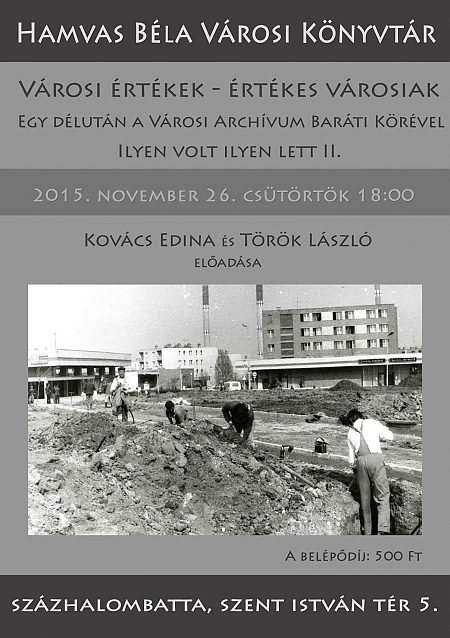 Hamvas Béla Városi Könyvtár

Városi értékek - értékes városiak

Egy délután a Városi Archívum Baráti Körével

Ilyen volt ilyen lett II.

2015. november 26. csütörtök 18:00

Kovács Edina és Török László

előadása

A belépődíj: 500 Ft

Százhalombatta, Szent István tér 5.